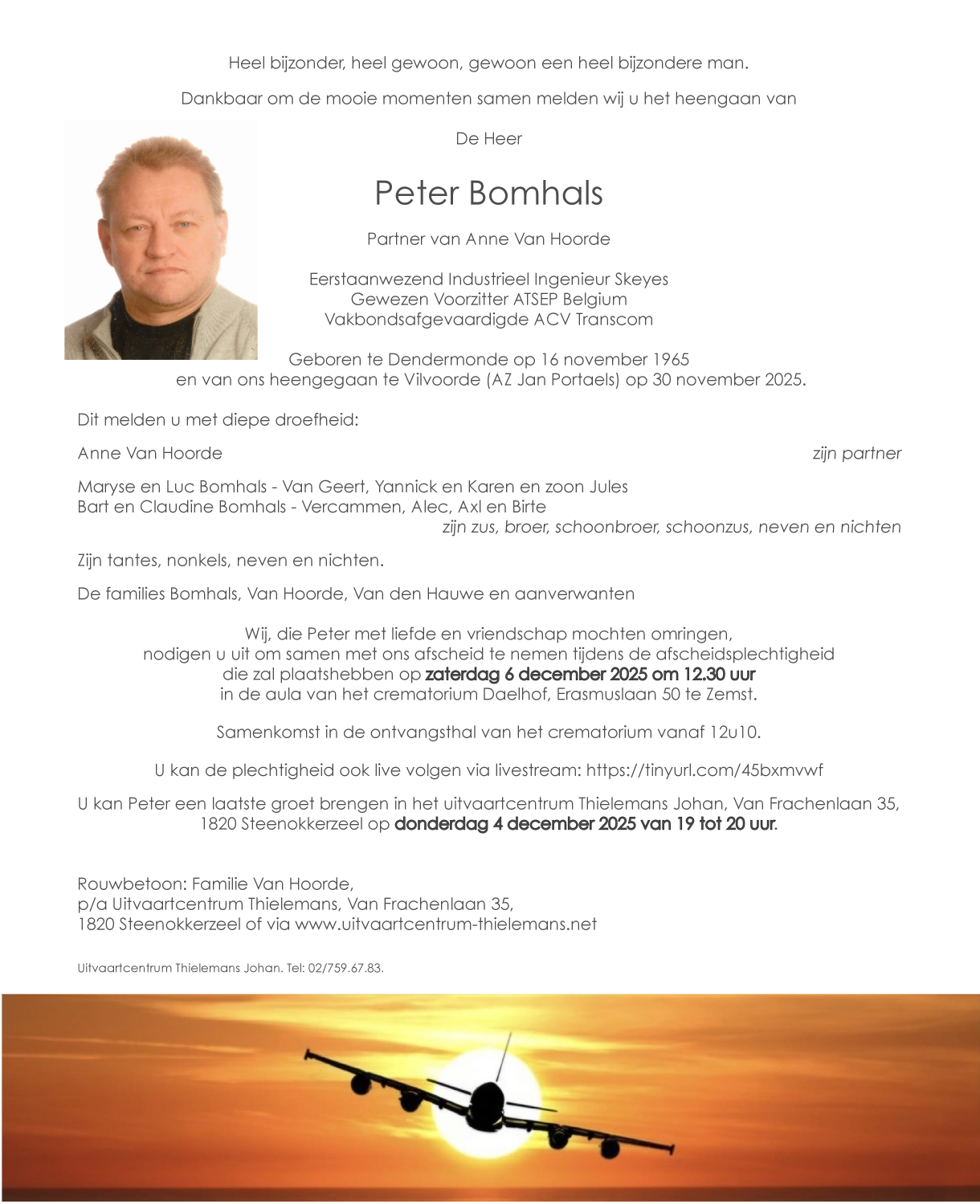 Heel bijzonder, heel gewoon, gewoon een heel bijzondere man.

Dankbaar om de mooie momenten samen melden wij u het heengaan van

De Heer

Peter Bomhals

Partner van Anne Van Hoorde

Eerstaanwezend Industrieel Ingenieur Skeyes
Gewezen Voorzitter ATSEP Belgium
Vakbondsafgevaardigde ACV Transcom

Geboren te Dendermonde op 16 november 1965
en van ons heengegaan te Vilvoorde (AZ Jan Portaels) op 30 november 2025.

Dit melden u met diepe droefheid:

Anne Van Hoorde zijn partner

Maryse en Luc Bomhals - Van Geert, Yannick en Karen en zoon Jules
Bart en Claudine Bomhals - Vercammen, Alec, Axl en Birte
zijn zus, broer, schoonbroer, schoonzus, neven en nichten

Zijn tantes, nonkels, neven en nichten.

De families Bomhals, Van Hoorde, Van den Hauwe en aanverwanten

Wij, die Peter met liefde en vriendschap mochten omringen,
nodigen u uit om samen met ons afscheid te nemen tijdens de afscheidsplechtigheid
die zal plaatshebben op zaterdag 6 december 2025 om 12.30 uur
in de aula van het crematorium Daelhof, Erasmuslaan 50 te Zemst.

Samenkomst in de ontvangsthal van het crematorium vanaf 12u10.

U kan de plechtigheid ook live volgen via livestream: https://tinyurl.com/45bxmvwf

U kan Peter een laatste groet brengen in het uitvaartcentrum Thielemans Johan, Van Frachenlaan 35, 1820 Steenokkerzeel op donderdag 4 december 2025 van 19 tot 20 uur.

Rouwbetoon: Familie Van Hoorde,
p/a Uitvaartcentrum Thielemans, Van Frachenlaan 35,
1820 Steenokkerzeel of via www.uitvaartcentrum-thielemans.net

Uitvaartcentrum Thielemans Johan. Tel: 02/759.67.83.